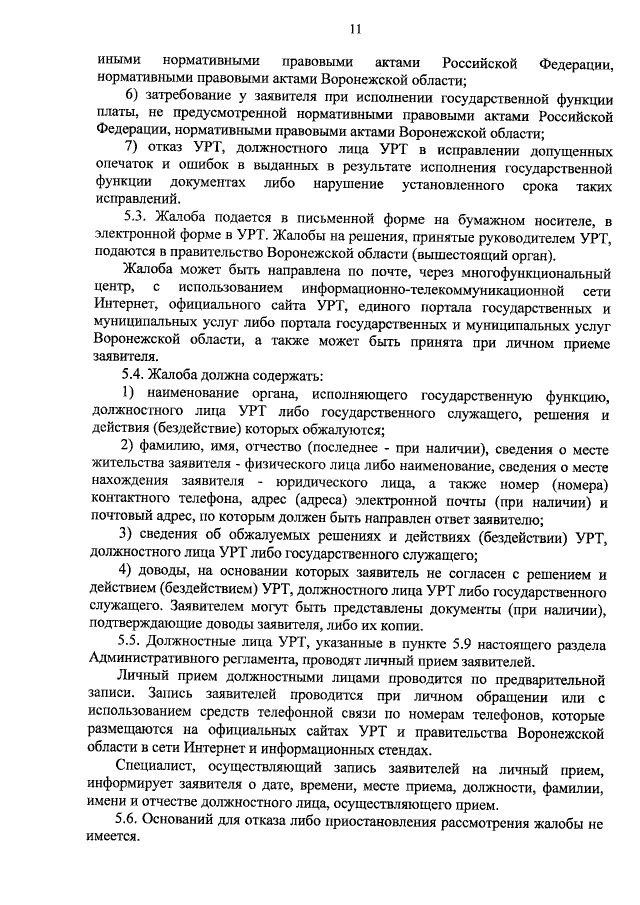 11

иными нормативными правовыми актами Российской Федерации, нормативными правовыми актами Воронежской области;

6) затребование у заявителя при исполнении государственной функции платы, не предусмотренной нормативными правовыми актами Российской Федерации, нормативными правовыми актами Воронежской области;

7) отказ УРТ, должностного лица УРТ в исправлении допущенных опечаток и ошибок в выданных в результате исполнения государственной функции документах либо нарушение установленного срока таких исправлений.

5.3. Жалоба подается в письменной форме на бумажном носителе, в электронной форме в УРТ. Жалобы на решения, принятые руководителем УРТ, подаются в правительство Воронежской области (вышестоящий орган).

Жалоба может быть направлена по почте, через многофункциональный центр, с использованием информационно-телекоммуникационной сети Интернет, официального сайта УРТ, единого портала государственных и муниципальных услуг либо портала государственных и муниципальных услуг Воронежской области, а также может быть принята при личном приеме заявителя.

5.4. Жалоба должна содержать:

1) наименование органа, исполняющего государственную функцию, должностного лица УРТ либо государственного служащего, решения и действия (бездействие) которых обжалуются;

2) фамилию, имя, отчество (последнее - при наличии), сведения о месте жительства заявителя - физического лица либо наименование, сведения о месте нахождения заявителя - юридического лица, а также номер (номера) контактного телефона, адрес (адреса) электронной почты (при наличии) и почтовый адрес, по которым должен быть направлен ответ заявителю;

3) сведения об обжалуемых решениях и действиях (бездействии) УРТ, должностного лица УРТ либо государственного служащего;

4) доводы, на основании которых заявитель не согласен с решением и действием (бездействием) УРТ, должностного лица УРТ либо государственного служащего. Заявителем могут быть представлены документы (при наличии), подтверждающие доводы заявителя, либо их копии.

5.5. Должностные лица УРТ, указанные в пункте 5.9 настоящего раздела Административного регламента, проводят личный прием заявителей.

Личный прием должностными лицами проводится по предварительной записи. Запись заявителей проводится при личном обращении или с использованием средств телефонной связи по номерам телефонов, которые размещаются на официальных сайтах УРТ и правительства Воронежской области в сети Интернет и информационных стендах.

Специалист, осуществляющий запись заявителей на личный прием, информирует заявителя о дате, времени, месте приема, должности, фамилии, имени и отчестве должностного лица, осуществляющего прием.

5.6. Оснований для отказа либо приостановления рассмотрения жалобы не имеется.